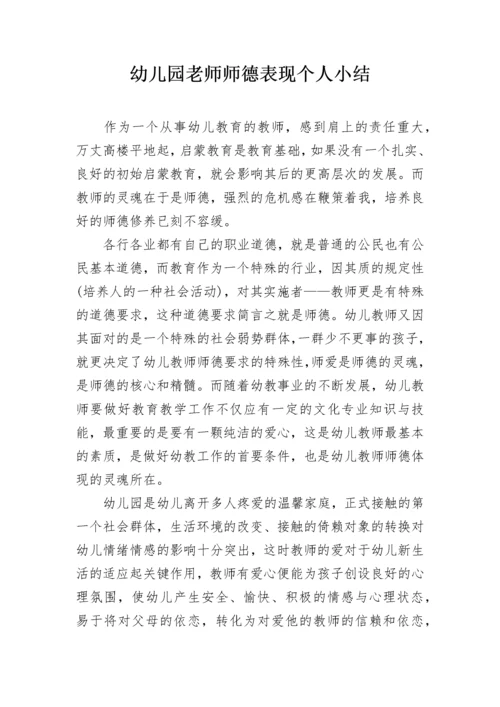 幼儿园老师师德表现个人小结

作为一个从事幼儿教育的教师，感到肩上的责任重大，万丈高楼平地起，启蒙教育是教育基础，如果没有一个扎实、良好的初始启蒙教育，就会影响其后的更高层次的发展。而教师的灵魂在于是师德，强烈的危机感在鞭策着我，培养良好的师德修养已刻不容缓。

各行各业都有自己的职业道德，就是普通的公民也有公民基本道德，而教育作为一个特殊的行业，因其质的规定性(培养人的一种社会活动)，对其实施者——教师更是有特殊的道德要求，这种道德要求简言之就是师德。幼儿教师又因其面对的是一个特殊的社会弱势群体，一群少不更事的孩子，就更决定了幼儿教师师德要求的特殊性，师爱是师德的灵魂，是师德的核心和精髓。而随着幼教事业的不断发展，幼儿教师要做好教育教学工作不仅应有一定的文化专业知识与技能，最重要的是要有一颗纯洁的爱心，这是幼儿教师最基本的素质，是做好幼教工作的首要条件，也是幼儿教师师德体现的灵魂所在。

幼儿园是幼儿离开多人疼爱的温馨家庭，正式接触的第一个社会群体，生活环境的改变、接触的倚赖对象的转换对幼儿情绪情感的影响十分突出，这时教师的爱对于幼儿新生活的适应起关键作用，教师有爱心便能为孩子创设良好的心理氛围，使幼儿产生安全、愉快、积极的情感与心理状态，易于将对父母的依恋，转化为对爱他的教师的信赖和依恋，